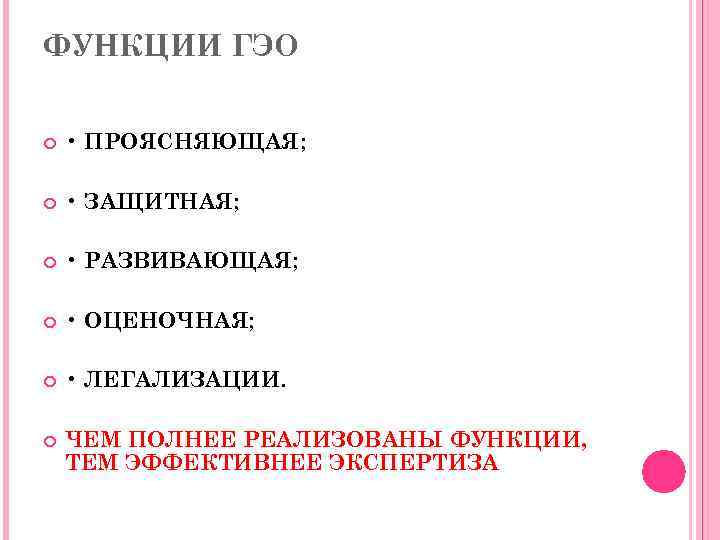 ФУНКЦИИ ГЭО

• • ПРОЯСНЯЮЩАЯ;

• • ЗАЩИТНАЯ;

• • РАЗВИВАЮЩАЯ;

• • ОЦЕНОЧНАЯ;

• • ЛЕГАЛИЗАЦИИ.

• ЧЕМ ПОЛНЕЕ РЕАЛИЗОВАНЫ ФУНКЦИИ, ТЕМ ЭФФЕКТИВНЕЕ ЭКСПЕРТИЗА